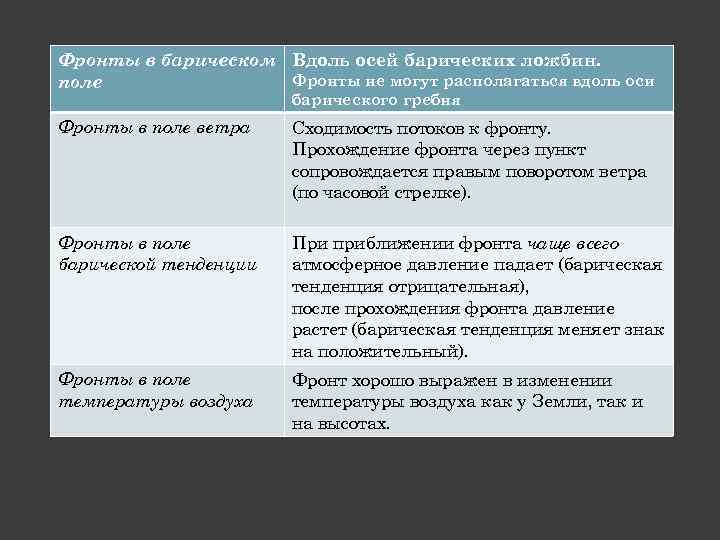 | Фронты в барическом поле | Вдоль осей барических ложбин. Фронты не могут располагаться вдоль оси барического гребня |
|---|---|
| Фронты в поле ветра | Сходимость потоков к фронту. Прохождение фронта через пункт сопровождается правым поворотом ветра (по часовой стрелке). |
| Фронты в поле барической тенденции | При приближении фронта чаще всего атмосферное давление падает (барическая тенденция отрицательная), после прохождения фронта давление растет (барическая тенденция меняет знак на положительный). |
| Фронты в поле температуры воздуха | Фронт хорошо выражен в изменении температуры воздуха как у Земли, так и на высотах. |